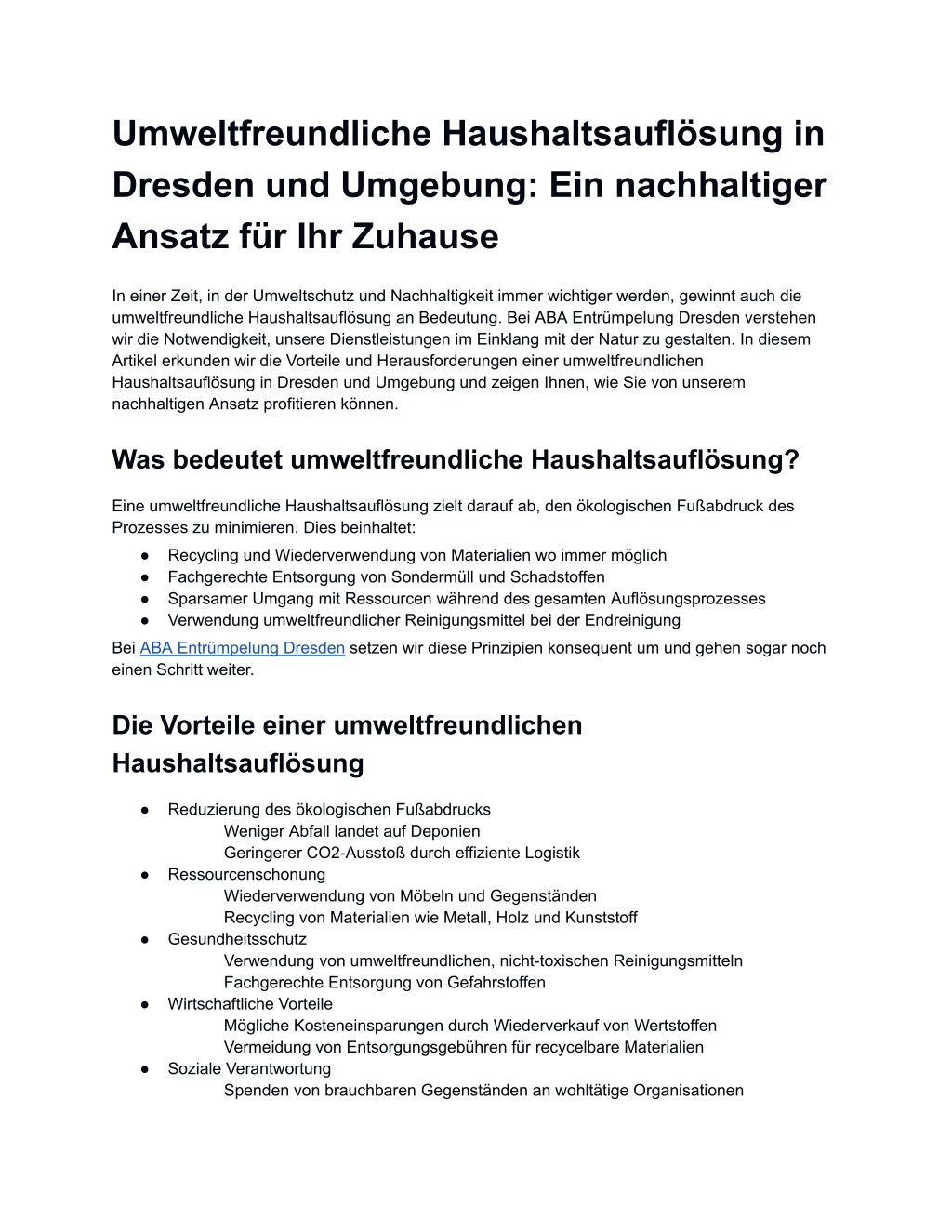 Umweltfreundliche Haushaltsauflösung in Dresden und Umgebung: Ein nachhaltiger Ansatz für Ihr Zuhause

In einer Zeit, in der Umweltschutz und Nachhaltigkeit immer wichtiger werden, gewinnt auch die umweltfreundliche Haushaltsauflösung an Bedeutung. Bei ABA Entrümpelung Dresden verstehen wir die Notwendigkeit, unsere Dienstleistungen im Einklang mit der Natur zu gestalten. In diesem Artikel erkunden wir die Vorteile und Herausforderungen einer umweltfreundlichen Haushaltsauflösung in Dresden und Umgebung und zeigen Ihnen, wie Sie von unserem nachhaltigen Ansatz profitieren können.

Was bedeutet umweltfreundliche Haushaltsauflösung?

Eine umweltfreundliche Haushaltsauflösung zielt darauf ab, den ökologischen Fußabdruck des Prozesses zu minimieren. Dies beinhaltet:
● Recycling und Wiederverwendung von Materialien wo immer möglich
● Fachgerechte Entsorgung von Sondermüll und Schadstoffen
● Sparsamer Umgang mit Ressourcen während des gesamten Auflösungsprozesses
● Verwendung umweltfreundlicher Reinigungsmittel bei der Endreinigung
Bei ABA Entrümpelung Dresden setzen wir diese Prinzipien konsequent um und gehen sogar noch einen Schritt weiter.

Die Vorteile einer umweltfreundlichen Haushaltsauflösung

● Reduzierung des ökologischen Fußabdrucks
Weniger Abfall landet auf Deponien
Geringerer CO2-Ausstoß durch effiziente Logistik
● Ressourcenschonung
Wiederverwendung von Möbeln und Gegenständen
Recycling von Materialien wie Metall, Holz und Kunststoff
● Gesundheitsschutz
Verwendung von umweltfreundlichen, nicht-toxischen Reinigungsmitteln
Fachgerechte Entsorgung von Gefahrstoffen
● Wirtschaftliche Vorteile
Mögliche Kosteneinsparungen durch Wiederverkauf von Wertstoffen
Vermeidung von Entsorgungsgebühren für recycelbare Materialien
● Soziale Verantwortung
Spenden von brauchbaren Gegenständen an wohltätige Organisationen